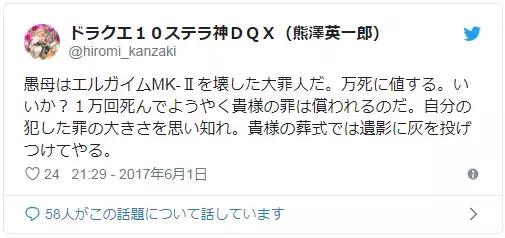 ドラクエ１０ステラ神ＤＱＸ（熊澤英一郎）
@hiromi_kanzaki

愚母はエルガイムMK-Ⅱを壊した大罪人だ。万死に値する。いいか？１万回死んでようやく貴様の罪は償われるのだ。自分の犯した罪の大きさを思い知れ。貴様の葬式では遺影に灰を投げつけてやる。

24 21:29 - 2017年6月1日

58人がこの話題について話しています